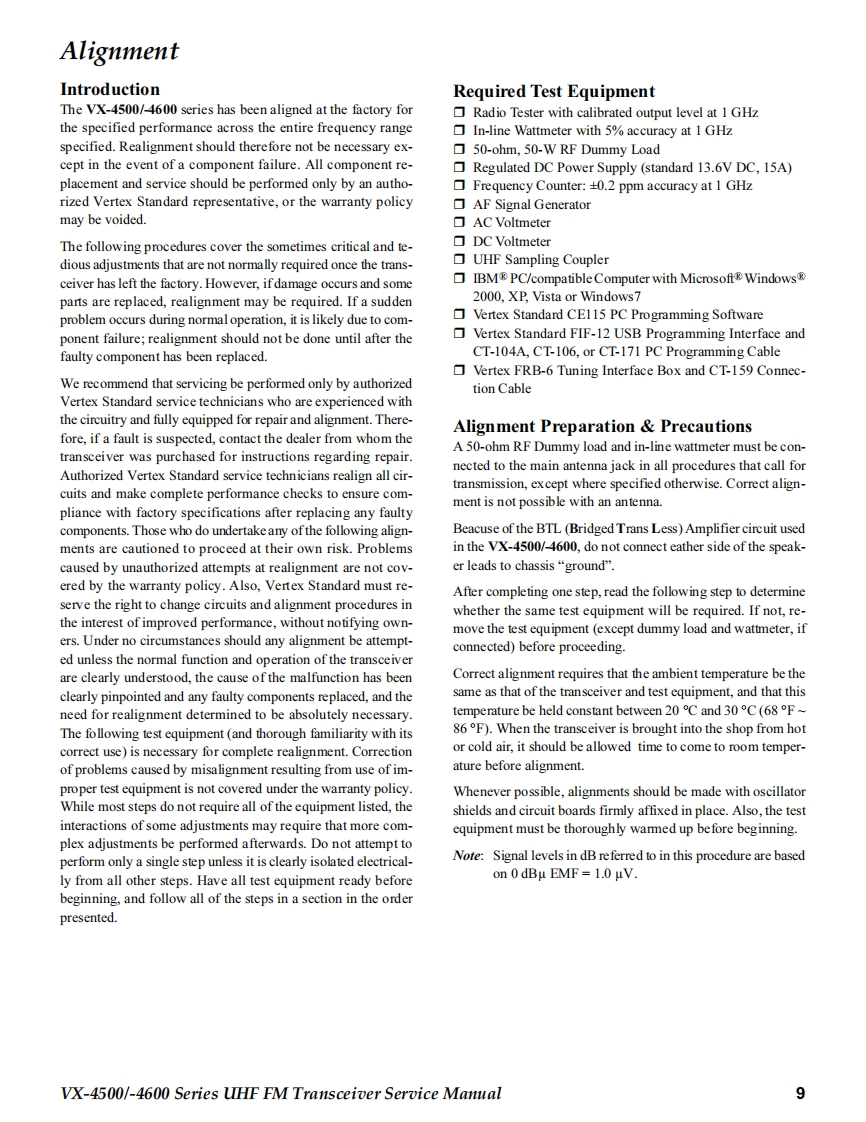 Alignment

Introduction

The VX-4500/-4600 series has been aligned at the factory for the specified performance across the entire frequency range specified. Realignment should therefore not be necessary except in the event of a component failure. All component replacement and service should be performed only by an authorized Vertex Standard representative, or the warranty policy may be voided.

The following procedures cover the sometimes critical and tedious adjustments that are not normally required once the transceiver has left the factory. However, if damage occurs and some parts are replaced, realignment may be required. If a sudden problem occurs during normal operation, it is likely due to component failure; realignment should not be done until after the faulty component has been replaced.

We recommend that servicing be performed only by authorized Vertex Standard service technicians who are experienced with the circuitry and fully equipped for repair and alignment. Therefore, if a fault is suspected, contact the dealer from whom the transceiver was purchased for instructions regarding repair. Authorized Vertex Standard service technicians realign all circuits and make complete performance checks to ensure compliance with factory specifications after replacing any faulty components. Those who do undertake any of the following alignments are cautioned to proceed at their own risk. Problems caused by unauthorized attempts at realignment are not covered by the warranty policy. Also, Vertex Standard must reserve the right to change circuits and alignment procedures in the interest of improved performance, without notifying owners. Under no circumstances should any alignment be attempted unless the normal function and operation of the transceiver are clearly understood, the cause of the malfunction has been clearly pinpointed and any faulty components replaced, and the need for realignment determined to be absolutely necessary. The following test equipment (and thorough familiarity with its correct use) is necessary for complete realignment. Correction of problems caused by misalignment resulting from use of improper test equipment is not covered under the warranty policy. While most steps do not require all of the equipment listed, the interactions of some adjustments may require that more complex adjustments be performed afterwards. Do not attempt to perform only a single step unless it is clearly isolated electrically from all other steps. Have all test equipment ready before beginning, and follow all of the steps in a section in the order presented.

Required Test Equipment

❒ Radio Tester with calibrated output level at 1 GHz
❒ In-line Wattmeter with 5% accuracy at 1 GHz
❒ 50-ohm, 50-W RF Dummy Load
❒ Regulated DC Power Supply (standard 13.6V DC, 15A)
❒ Frequency Counter: ±0.2 ppm accuracy at 1 GHz
❒ AF Signal Generator
❒ AC Voltmeter
❒ DC Voltmeter
❒ UHF Sampling Coupler
❒ IBM® PC/compatible Computer with Microsoft® Windows® 2000, XP, Vista or Windows7
❒ Vertex Standard CE115 PC Programming Software
❒ Vertex Standard FIF-12 USB Programming Interface and CT-104A, CT-106, or CT-171 PC Programming Cable
❒ Vertex FRB-6 Tuning Interface Box and CT-159 Connection Cable

Alignment Preparation & Precautions

A 50-ohm RF Dummy load and in-line wattmeter must be connected to the main antenna jack in all procedures that call for transmission, except where specified otherwise. Correct alignment is not possible with an antenna.

Beacuse of the BTL (Bridged Trans Less) Amplifier circuit used in the VX-4500/-4600, do not connect eather side of the speaker leads to chassis “ground”.

After completing one step, read the following step to determine whether the same test equipment will be required. If not, remove the test equipment (except dummy load and wattmeter, if connected) before proceeding.

Correct alignment requires that the ambient temperature be the same as that of the transceiver and test equipment, and that this temperature be held constant between 20 °C and 30 °C (68 °F ~ 86 °F). When the transceiver is brought into the shop from hot or cold air, it should be allowed time to come to room temperature before alignment.

Whenever possible, alignments should be made with oscillator shields and circuit boards firmly affixed in place. Also, the test equipment must be thoroughly warmed up before beginning.

Note: Signal levels in dB referred to in this procedure are based on 0 dBµ EMF = 1.0 µV.

VX-4500/-4600 Series UHF FM Transceiver Service Manual 9